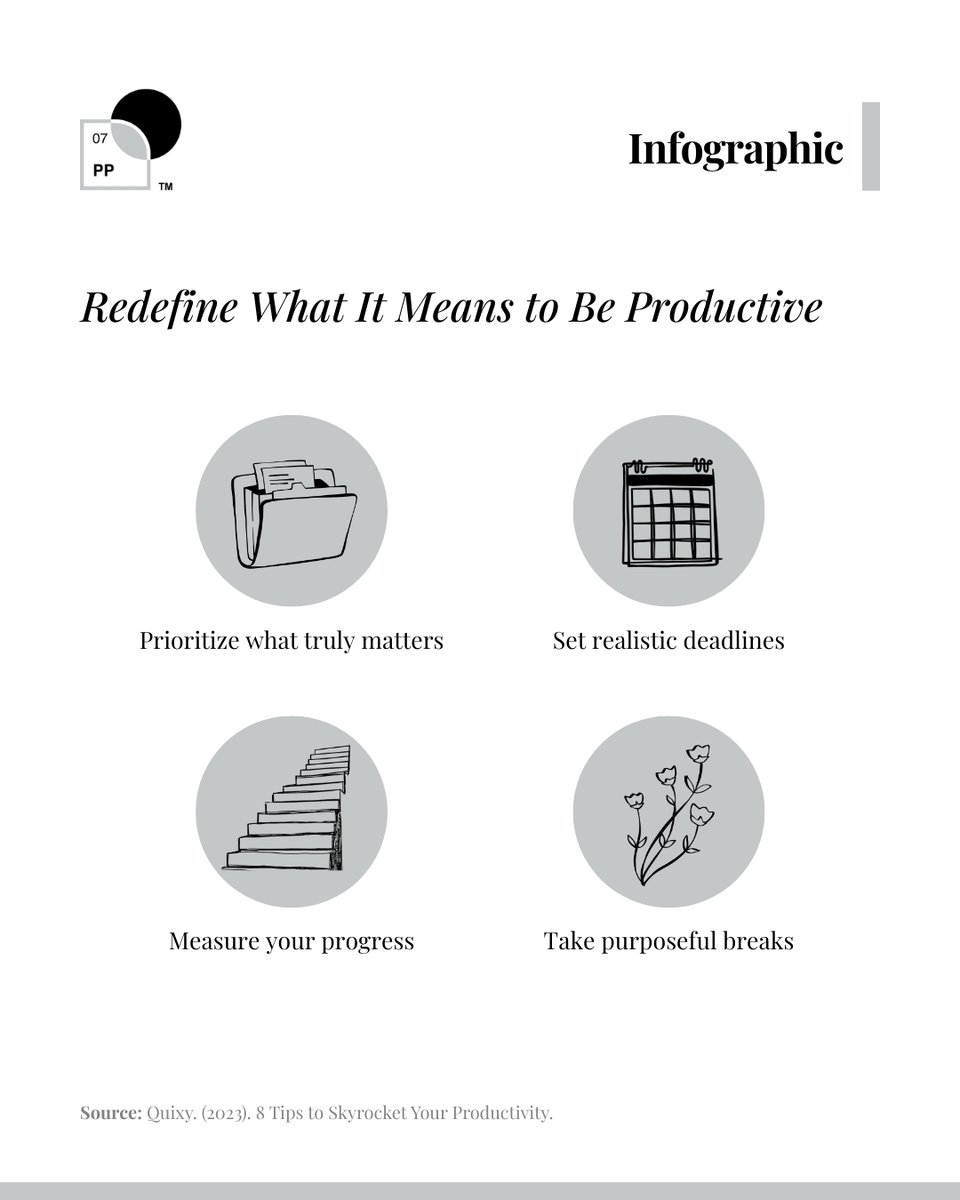 07
PP
TM

Infographic

Redefine What It Means to Be Productive

Prioritize what truly matters

Set realistic deadlines

Measure your progress

Take purposeful breaks

Source: Quixy. (2023). 8 Tips to Skyrocket Your Productivity.